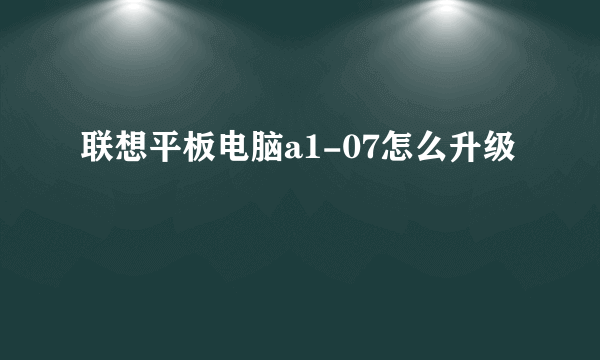 联想平板电脑a1-07怎么升级